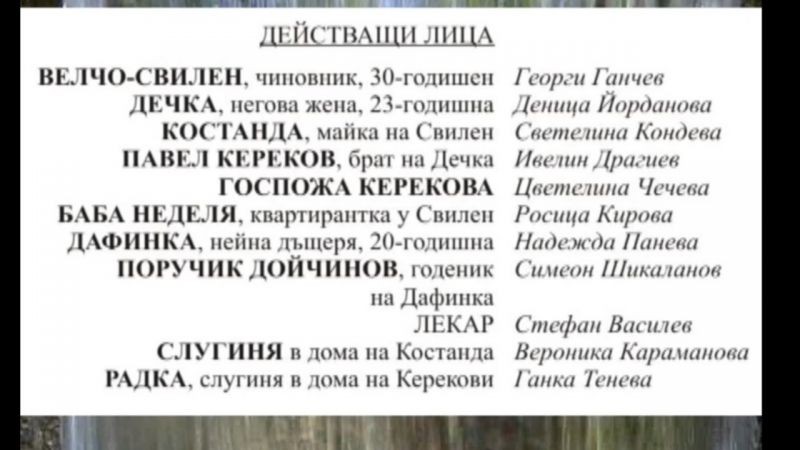 ДЕЙСТВАЩИ ЛИЦА

ВЕЛЧО-СВИЛЕН, чиновник, 30-годишен Георги Ганчев
ДЕЧКА, негова жена, 23-годишна Деница Йорданова
КОСТАНДА, майка на Свилен Светелина Кондева
ПАВЕЛ КЕРЕКОВ, брат на Дечка Ивелин Драгиев
ГОСПОЖА КЕРЕКОВА Цветелина Чечева
БАБА НЕДЕЛЯ, квартирантка у Свилен Росица Кирова
ДАФИНКА, нейна дъщеря, 20-годишна Надежда Панева
ПОРУЧИК ДОЙЧИНОВ, годеник на Дафинка Симеон Шикаланов
ЛЕКАР Стефан Василев
СЛУГИНЯ в дома на Костанда Вероника Караманова
РАДКА, слугиня в дома на Керекови Ганка Тенева